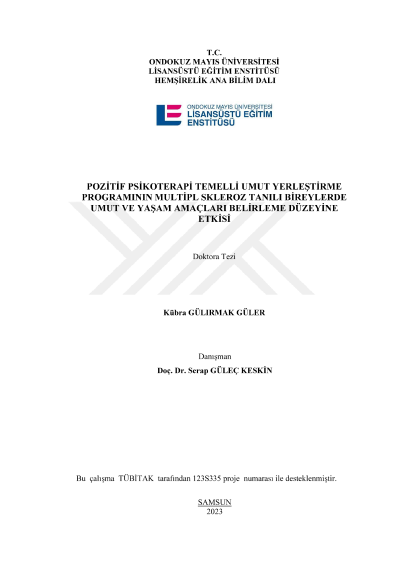 T.C.
ONDOKUZ MAYIS ÜNİVERSİTESİ
LİSANSÜSTÜ EĞİTİM ENSTİTÜSÜ
HEMŞİRELİK ANA BİLİM DALI

ONDOKUZ MAYIS ÜNİVERSİTESİ
LİSANSÜSTÜ EĞİTİM
ENSTİTÜSÜ

POZİTİF PSİKOTERAPİ TEMELLİ UMUT YERLEŞTİRME PROGRAMININ MULTİPL SKLEROZ TANILI BİREYLERDE UMUT VE YAŞAM AMAÇLARI BELİRLEME DÜZEYİNE ETKİSİ

Doktora Tezi

Kübra GÜLIRMAK GÜLER

Danışman
Doç. Dr. Serap GÜLEÇ KESKİN

Bu çalışma TÜBİTAK tarafından 123S335 proje numarası ile desteklenmiştir.

SAMSUN
2023